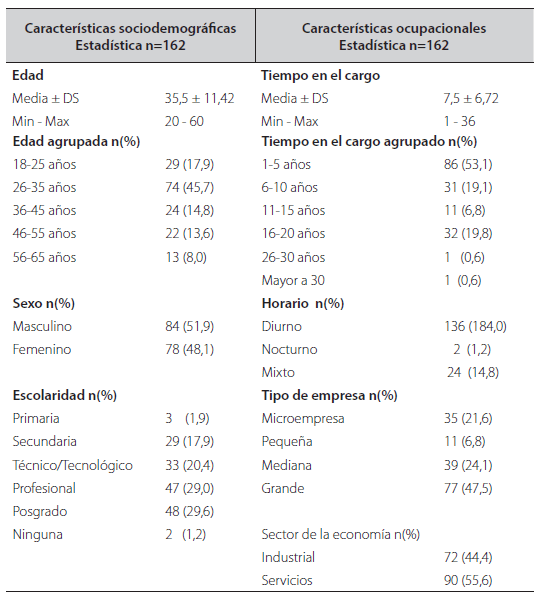 | Características sociodemográficas Estadística n=162 | | Características ocupacionales Estadística n=162 | |
|---|---|---|---|
| **Edad** | | **Tiempo en el cargo** | |
| Media ± DS | 35,5 ± 11,42 | Media ± DS | 7,5 ± 6,72 |
| Min - Max | 20 - 60 | Min - Max | 1 - 36 |
| **Edad agrupada n(%)** | | **Tiempo en el cargo agrupado n(%)** | |
| 18-25 años | 29 (17,9) | 1-5 años | 86 (53,1) |
| 26-35 años | 74 (45,7) | 6-10 años | 31 (19,1) |
| 36-45 años | 24 (14,8) | 11-15 años | 11 (6,8) |
| 46-55 años | 22 (13,6) | 16-20 años | 32 (19,8) |
| 56-65 años | 13 (8,0) | 26-30 años | 1 (0,6) |
| | | Mayor a 30 | 1 (0,6) |
| **Sexo n(%)** | | **Horario n(%)** | |
| Masculino | 84 (51,9) | Diurno | 136 (184,0) |
| Femenino | 78 (48,1) | Nocturno | 2 (1,2) |
| | | Mixto | 24 (14,8) |
| **Escolaridad n(%)** | | **Tipo de empresa n(%)** | |
| Primaria | 3 (1,9) | Microempresa | 35 (21,6) |
| Secundaria | 29 (17,9) | Pequeña | 11 (6,8) |
| Técnico/Tecnológico | 33 (20,4) | Mediana | 39 (24,1) |
| Profesional | 47 (29,0) | Grande | 77 (47,5) |
| Posgrado | 48 (29,6) | | |
| Ninguna | 2 (1,2) | Sector de la economía n(%) | |
| | | Industrial | 72 (44,4) |
| | | Servicios | 90 (55,6) |